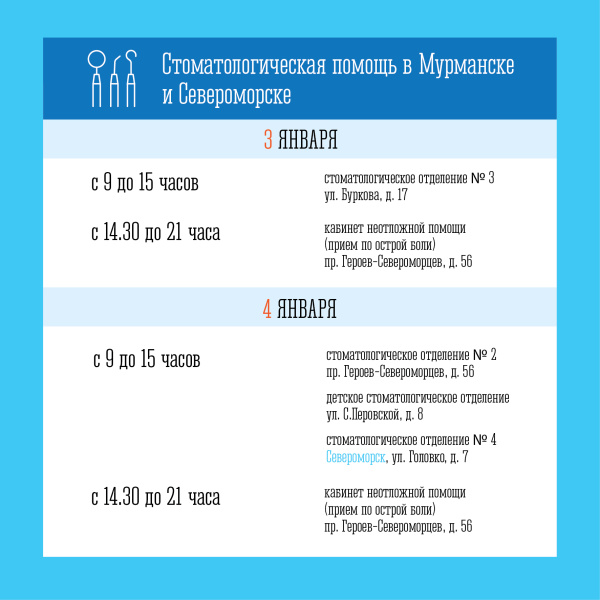 Стоматологическая помощь в Мурманске и Североморске

3 ЯНВАРЯ

с 9 до 15 часов

стоматологическое отделение № 3
ул. Буркова, д. 17

с 14.30 до 21 часа

кабинет неотложной помощи
(прием по острой боли)
пр. Героев-Североморцев, д. 56

4 ЯНВАРЯ

с 9 до 15 часов

стоматологическое отделение № 2
пр. Героев-Североморцев, д. 56

детское стоматологическое отделение
ул. С.Перовской, д. 8

стоматологическое отделение № 4
Североморск, ул. Головко, д. 7

с 14.30 до 21 часа

кабинет неотложной помощи
(прием по острой боли)
пр. Героев-Североморцев, д. 56